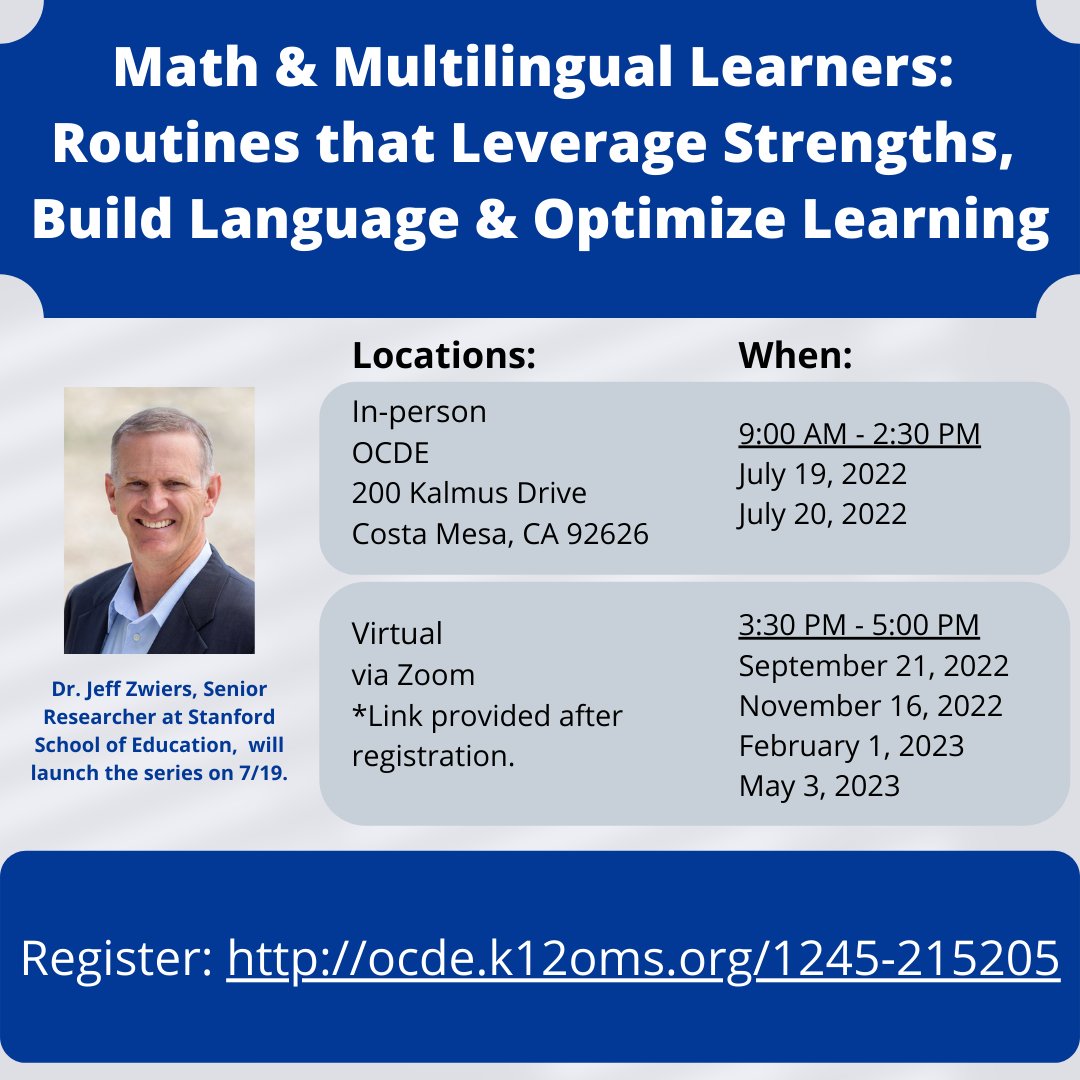 Math & Multilingual Learners: Routines that Leverage Strengths, Build Language & Optimize Learning

Dr. Jeff Zwiers, Senior Researcher at Stanford School of Education, will launch the series on 7/19.

Locations:

In-person
OCDE
200 Kalmus Drive
Costa Mesa, CA 92626

Virtual
via Zoom
*Link provided after registration.

When:

9:00 AM - 2:30 PM
July 19, 2022
July 20, 2022

3:30 PM - 5:00 PM
September 21, 2022
November 16, 2022
February 1, 2023
May 3, 2023

Register: http://ocde.k12oms.org/1245-215205